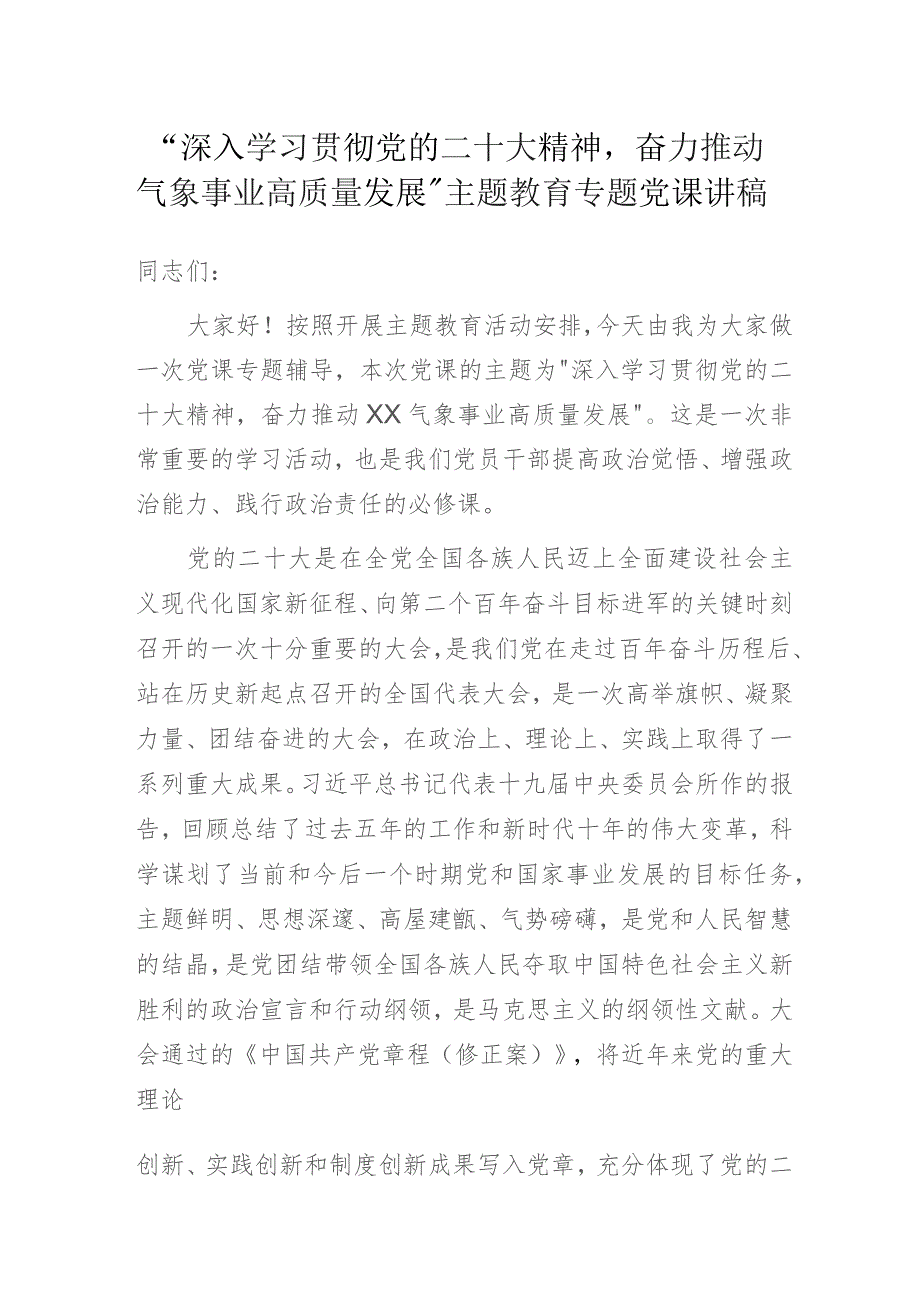 “深入学习贯彻党的二十大精神，奋力推动气象事业高质量发展”主题教育专题党课讲稿

同志们：

大家好！按照开展主题教育活动安排，今天由我为大家做一次党课专题辅导，本次党课的主题为"深入学习贯彻党的二十大精神，奋力推动XX气象事业高质量发展"。这是一次非常重要的学习活动，也是我们党员干部提高政治觉悟、增强政治能力、践行政治责任的必修课。

党的二十大是在全党全国各族人民迈上全面建设社会主义现代化国家新征程、向第二个百年奋斗目标进军的关键时刻召开的一次十分重要的大会，是我们党在走过百年奋斗历程后、站在历史新起点召开的全国代表大会，是一次高举旗帜、凝聚力量、团结奋进的大会，在政治上、理论上、实践上取得了一系列重大成果。习近平总书记代表十九届中央委员会所作的报告，回顾总结了过去五年的工作和新时代十年的伟大变革，科学谋划了当前和今后一个时期党和国家事业发展的目标任务，主题鲜明、思想深邃、高屋建瓴、气势磅礴，是党和人民智慧的结晶，是党团结带领全国各族人民夺取中国特色社会主义新胜利的政治宣言和行动纲领，是马克思主义的纲领性文献。大会通过的《中国共产党章程（修正案）》，将近年来党的重大理论

创新、实践创新和制度创新成果写入党章，充分体现了党的二